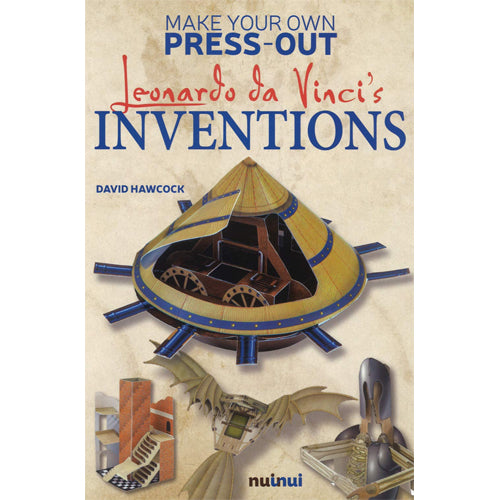 MAKE YOUR OWN
PRESS-OUT
Leonardo da Vinci's
INVENTIONS

DAVID HAWCOCK

nuinui